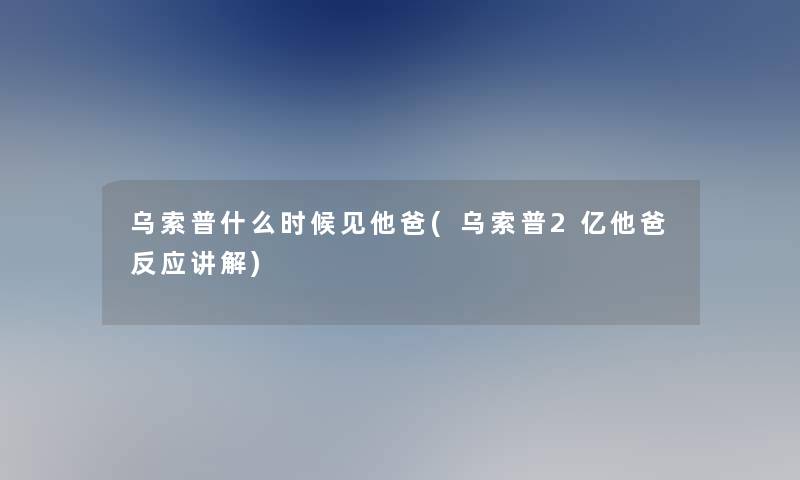 乌索普什么时候见他爸(乌索普2亿他爸反应讲解)